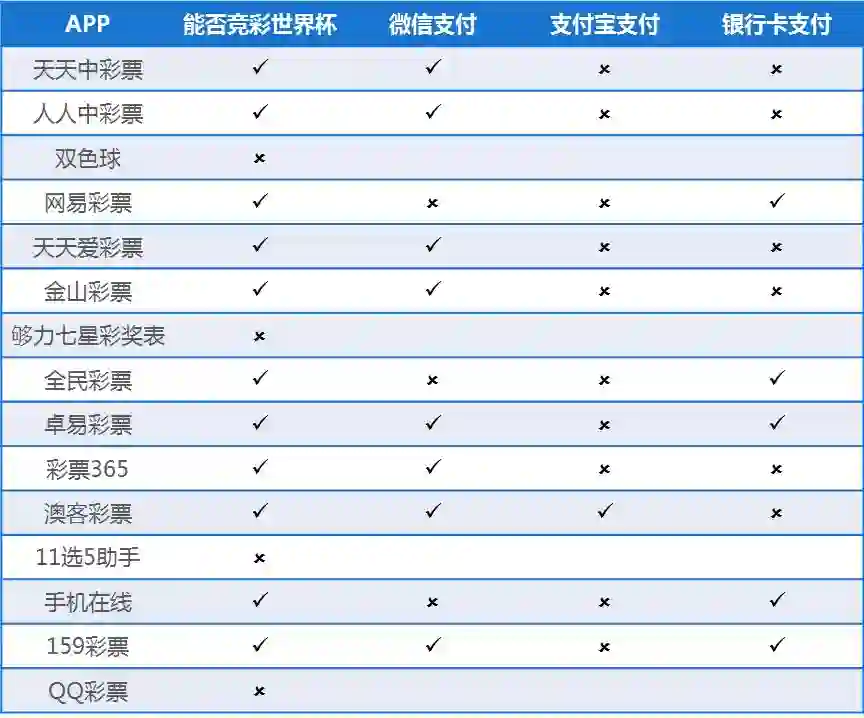 | APP | 能否竞彩世界杯 | 微信支付 | 支付宝支付 | 银行卡支付 |
|---|---|---|---|---|
| 天天中彩票 | ✓ | ✓ | × | × |
| 人人中彩票 | ✓ | ✓ | × | × |
| 双色球 | × | | | |
| 网易彩票 | ✓ | × | × | ✓ |
| 天天爱彩票 | ✓ | ✓ | × | × |
| 金山彩票 | ✓ | ✓ | × | × |
| 够力七星彩奖表 | × | | | |
| 全民彩票 | ✓ | × | × | ✓ |
| 卓易彩票 | ✓ | ✓ | × | ✓ |
| 彩票365 | ✓ | ✓ | × | × |
| 澳客彩票 | ✓ | ✓ | ✓ | × |
| 11选5助手 | × | | | |
| 手机在线 | ✓ | × | × | ✓ |
| 159彩票 | ✓ | ✓ | × | ✓ |
| QQ彩票 | × | | | |